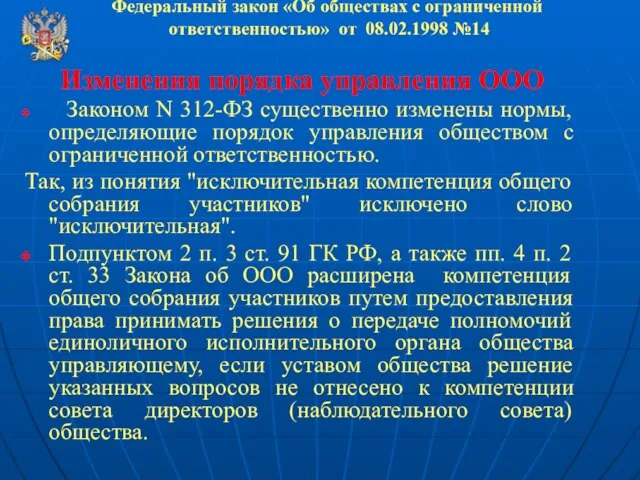 Федеральный закон «Об обществах с ограниченной ответственностью» от 08.02.1998 №14

Изменения порядка управления ООО

Законом N 312-ФЗ существенно изменены нормы, определяющие порядок управления обществом с ограниченной ответственностью.

Так, из понятия "исключительная компетенция общего собрания участников" исключено слово "исключительная".

Подпунктом 2 п. 3 ст. 91 ГК РФ, а также пп. 4 п. 2 ст. 33 Закона об ООО расширена компетенция общего собрания участников путем предоставления права принимать решения о передаче полномочий единоличного исполнительного органа общества управляющему, если уставом общества решение указанных вопросов не отнесено к компетенции совета директоров (наблюдательного совета) общества.